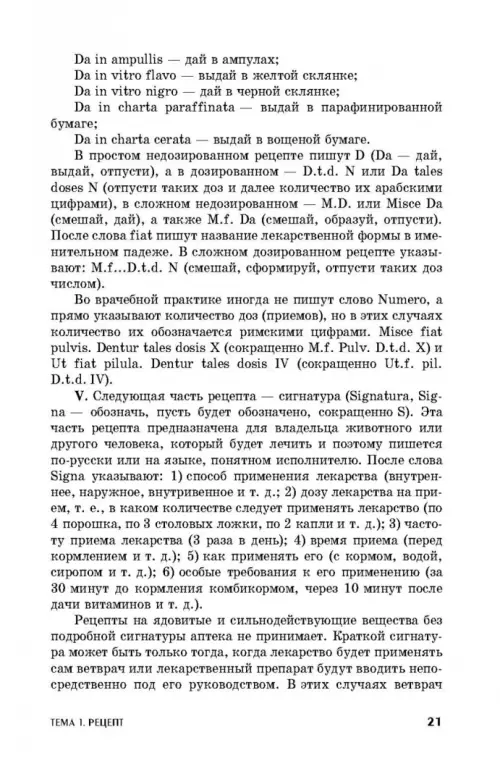 Da in ampullis — дай в ампулах;
Da in vitro flavo — выдай в желтой склянке;
Da in vitro nigro — дай в черной склянке;
Da in charta paraffinata — выдай в парафинированной бумаге;
Da in charta cerata — выдай в вощеной бумаге.

В простом недозированном рецепте пишут D (Da — дай, выдай, отпусти), а в дозированном — D.t.d. N или Da tales doses N (отпусти таких доз и далее количество их арабскими цифрами), в сложном недозированном — M.D. или Misce Da (смешай, дай), а также M.f. Da (смешай, образуй, отпусти). После слова fiat пишут название лекарственной формы в именительном падеже. В сложном дозированном рецепте указывают: M.f...D.t.d. N (смешай, сформируй, отпусти таких доз числом).

Во врачебной практике иногда не пишут слово Numero, а прямо указывают количество доз (приемов), но в этих случаях количество их обозначается римскими цифрами. Misce fiat pulvis. Dentur tales dosis X (сокращенно M.f. Pulv. D.t.d. X) и Ut fiat pilula. Dentur tales dosis IV (сокращенно Ut.f. pil. D.t.d. IV).

V. Следующая часть рецепта — сигнатура (Signatura, Signa — обозначь, пусть будет обозначено, сокращенно S). Эта часть рецепта предназначена для владельца животного или другого человека, который будет лечить и поэтому пишется по-русски или на языке, понятном исполнителю. После слова Signa указывают: 1) способ применения лекарства (внутреннее, наружное, внутривенное и т. д.; 2) дозу лекарства на прием, т. е., в каком количестве следует применять лекарство (по 4 порошка, по 3 столовых ложки, по 2 капли и т. д.); 3) частоту приема лекарства (3 раза в день); 4) время приема (перед кормлением и т. д.); 5) как применять его (с кормом, водой, сиропом и т. д.); 6) особые требования к его применению (за 30 минут до кормления комбикормом, через 10 минут после дачи витаминов и т. д.).

Рецепты на ядовитые и сильнодействующие вещества без подробной сигнатуры аптека не принимает. Краткой сигнатура может быть только тогда, когда лекарство будет применять сам ветврач или лекарственный препарат будут вводить непосредственно под его руководством. В этих случаях ветврач

ТЕМА 1. РЕЦЕПТ 21